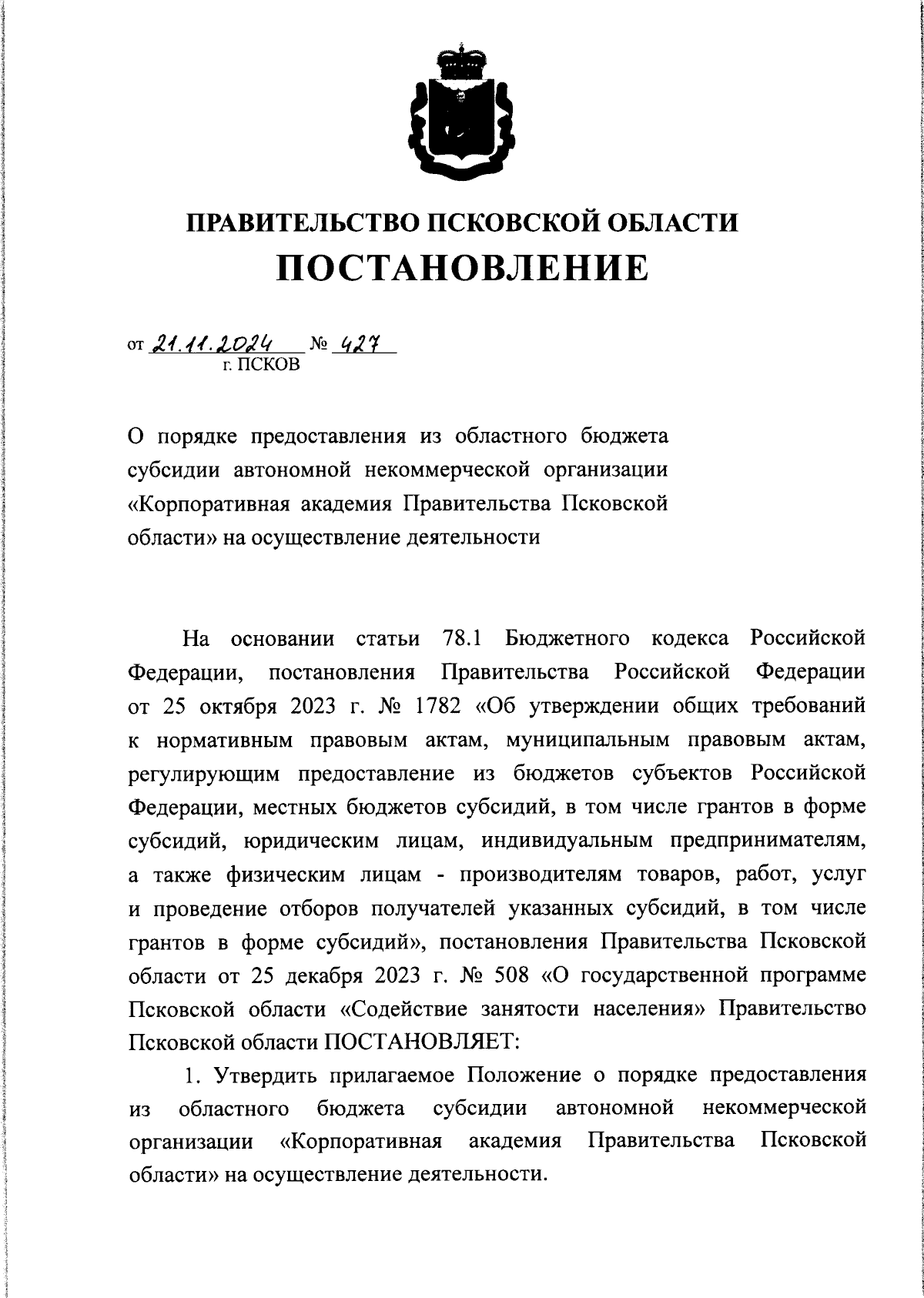 ПРАВИТЕЛЬСТВО ПСКОВСКОЙ ОБЛАСТИ
ПОСТАНОВЛЕНИЕ

от 21.11.2024 № 427
г. ПСКОВ

О порядке предоставления из областного бюджета субсидии автономной некоммерческой организации «Корпоративная академия Правительства Псковской области» на осуществление деятельности

На основании статьи 78.1 Бюджетного кодекса Российской Федерации, постановления Правительства Российской Федерации от 25 октября 2023 г. № 1782 «Об утверждении общих требований к нормативным правовым актам, муниципальным правовым актам, регулирующим предоставление из бюджетов субъектов Российской Федерации, местных бюджетов субсидий, в том числе грантов в форме субсидий, юридическим лицам, индивидуальным предпринимателям, а также физическим лицам - производителям товаров, работ, услуг и проведение отборов получателей указанных субсидий, в том числе грантов в форме субсидий», постановления Правительства Псковской области от 25 декабря 2023 г. № 508 «О государственной программе Псковской области «Содействие занятости населения» Правительство Псковской области ПОСТАНОВЛЯЕТ:

1. Утвердить прилагаемое Положение о порядке предоставления из областного бюджета субсидии автономной некоммерческой организации «Корпоративная академия Правительства Псковской области» на осуществление деятельности.